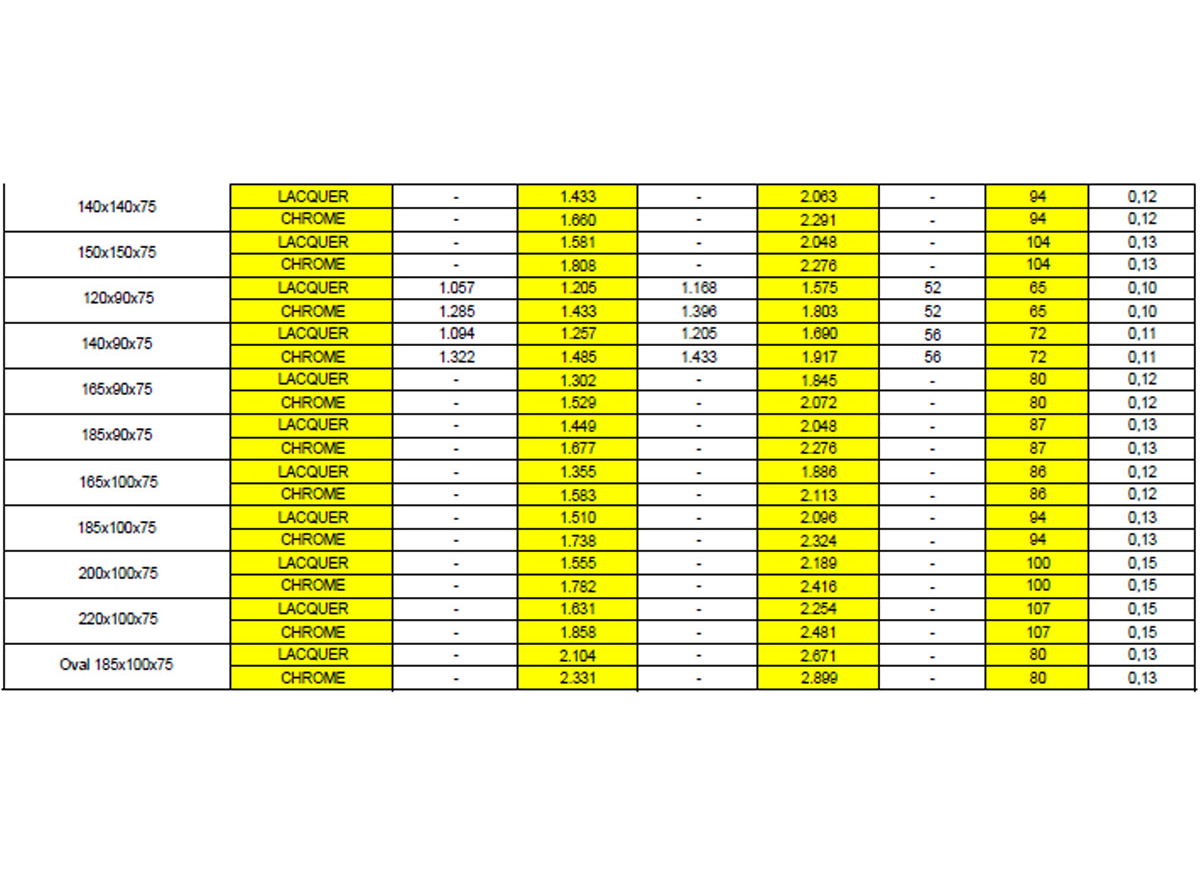 | | | | | | | | | |
|---|---|---|---|---|---|---|---|---|
| 140x140x75 | LACQUER | - | 1.433 | - | 2.063 | - | 94 | 0,12 |
| | CHROME | - | 1.660 | - | 2.291 | - | 94 | 0,12 |
| 150x150x75 | LACQUER | - | 1.581 | - | 2.048 | - | 104 | 0,13 |
| | CHROME | - | 1.808 | - | 2.276 | - | 104 | 0,13 |
| 120x90x75 | LACQUER | 1.057 | 1.205 | 1.168 | 1.575 | 52 | 65 | 0,10 |
| | CHROME | 1.285 | 1.433 | 1.396 | 1.803 | 52 | 65 | 0,10 |
| 140x90x75 | LACQUER | 1.094 | 1.257 | 1.205 | 1.690 | 56 | 72 | 0,11 |
| | CHROME | 1.322 | 1.485 | 1.433 | 1.917 | 56 | 72 | 0,11 |
| 165x90x75 | LACQUER | - | 1.302 | - | 1.845 | - | 80 | 0,12 |
| | CHROME | - | 1.529 | - | 2.072 | - | 80 | 0,12 |
| 185x90x75 | LACQUER | - | 1.449 | - | 2.048 | - | 87 | 0,13 |
| | CHROME | - | 1.677 | - | 2.276 | - | 87 | 0,13 |
| 165x100x75 | LACQUER | - | 1.355 | - | 1.886 | - | 86 | 0,12 |
| | CHROME | - | 1.583 | - | 2.113 | - | 86 | 0,12 |
| 185x100x75 | LACQUER | - | 1.510 | - | 2.096 | - | 94 | 0,13 |
| | CHROME | - | 1.738 | - | 2.324 | - | 94 | 0,13 |
| 200x100x75 | LACQUER | - | 1.555 | - | 2.189 | - | 100 | 0,15 |
| | CHROME | - | 1.782 | - | 2.416 | - | 100 | 0,15 |
| 220x100x75 | LACQUER | - | 1.631 | - | 2.254 | - | 107 | 0,15 |
| | CHROME | - | 1.858 | - | 2.481 | - | 107 | 0,15 |
| Oval 185x100x75 | LACQUER | - | 2.104 | - | 2.671 | - | 80 | 0,13 |
| | CHROME | - | 2.331 | - | 2.899 | - | 80 | 0,13 |